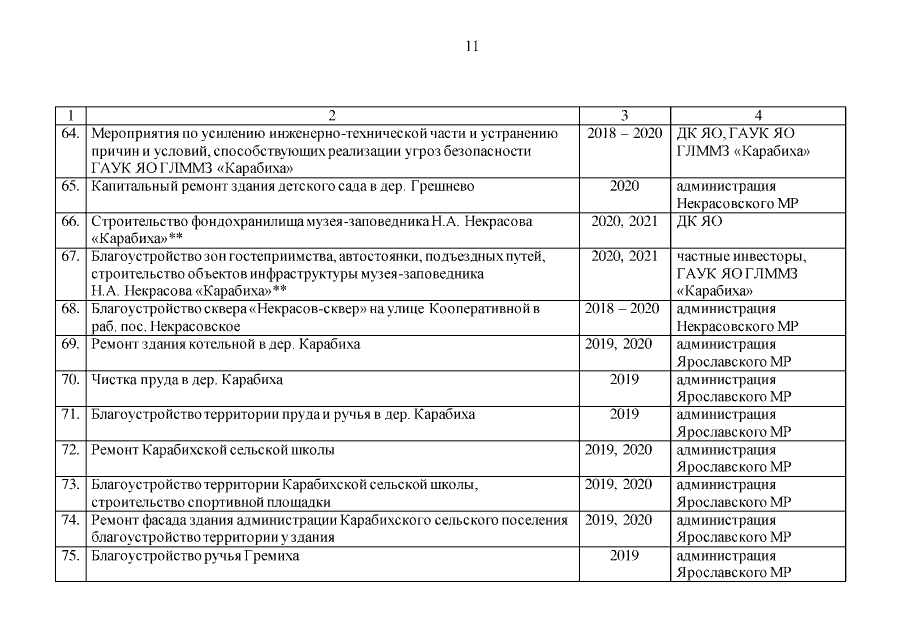 11

| 1 | 2 | 3 | 4 |
|---|---|---|---|
| 64. | Мероприятия по усилению инженерно-технической части и устранению причин и условий, способствующих реализации угроз безопасности ГАУК ЯО ГЛММЗ «Карабиха» | 2018 – 2020 | ДК ЯО, ГАУК ЯО ГЛММЗ «Карабиха» |
| 65. | Капитальный ремонт здания детского сада в дер. Грешнево | 2020 | администрация Некрасовского МР |
| 66. | Строительство фондохранилища музея-заповедника Н.А. Некрасова «Карабиха»** | 2020, 2021 | ДК ЯО |
| 67. | Благоустройство зон гостеприимства, автостоянки, подъездных путей, строительство объектов инфраструктуры музея-заповедника Н.А. Некрасова «Карабиха»** | 2020, 2021 | частные инвесторы, ГАУК ЯО ГЛММЗ «Карабиха» |
| 68. | Благоустройство сквера «Некрасов-сквер» на улице Кооперативной в раб. пос. Некрасовское | 2018 – 2020 | администрация Некрасовского МР |
| 69. | Ремонт здания котельной в дер. Карабиха | 2019, 2020 | администрация Ярославского МР |
| 70. | Чистка пруда в дер. Карабиха | 2019 | администрация Ярославского МР |
| 71. | Благоустройство территории пруда и ручья в дер. Карабиха | 2019 | администрация Ярославского МР |
| 72. | Ремонт Карабихской сельской школы | 2019, 2020 | администрация Ярославского МР |
| 73. | Благоустройство территории Карабихской сельской школы, строительство спортивной площадки | 2019, 2020 | администрация Ярославского МР |
| 74. | Ремонт фасада здания администрации Карабихского сельского поселения благоустройство территории у здания | 2019, 2020 | администрация Ярославского МР |
| 75. | Благоустройство ручья Гремиха | 2019 | администрация Ярославского МР |